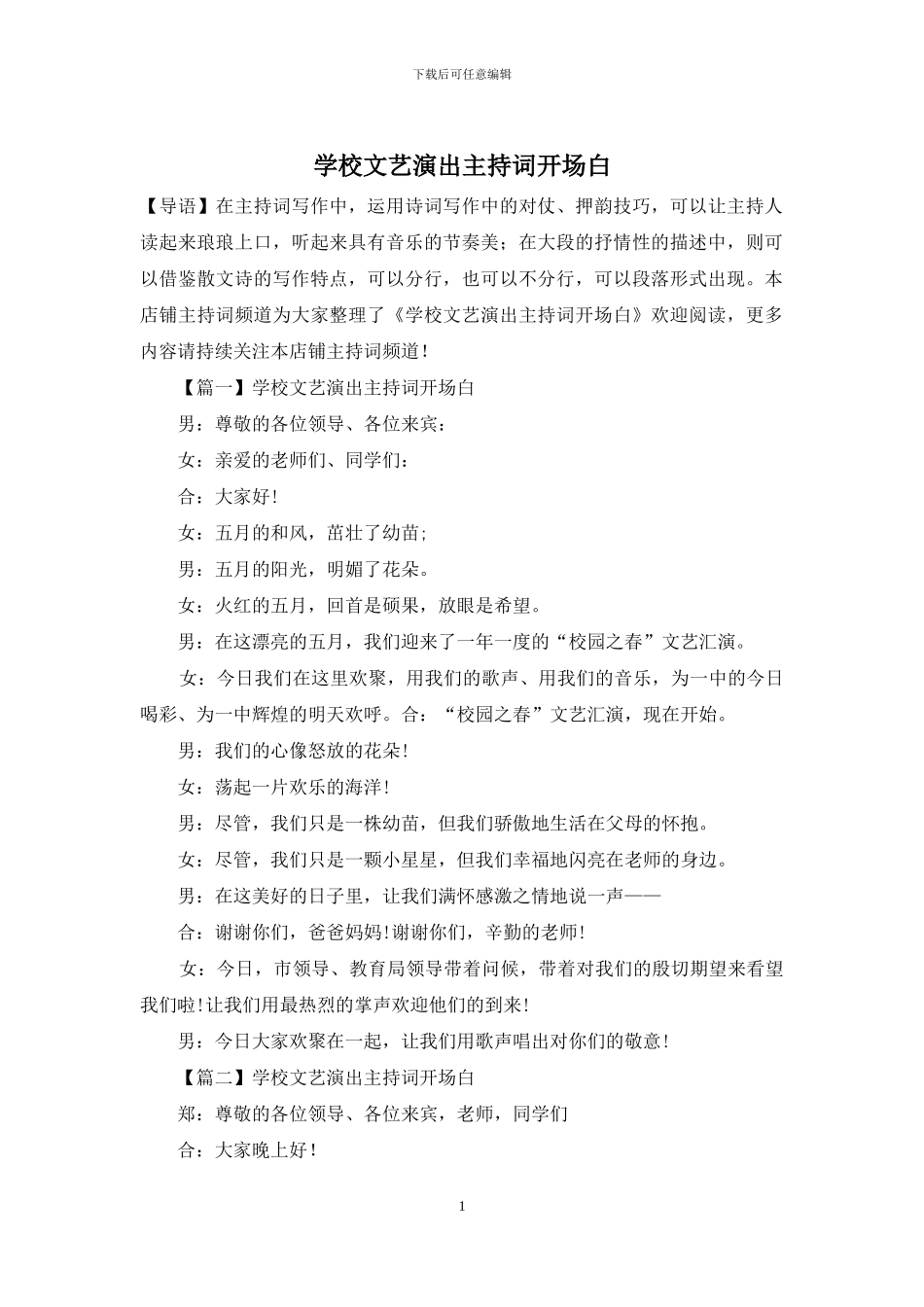 下载后可任意编辑

学校文艺演出主持词开场白

【导语】在主持词写作中，运用诗词写作中的对仗、押韵技巧，可以让主持人读起来琅琅上口，听起来具有音乐的节奏美；在大段的抒情性的描述中，则可以借鉴散文诗的写作特点，可以分行，也可以不分行，可以段落形式出现。本店铺主持词频道为大家整理了《学校文艺演出主持词开场白》欢迎阅读，更多内容请持续关注本店铺主持词频道！

【篇一】学校文艺演出主持词开场白

男：尊敬的各位领导、各位来宾：

女：亲爱的老师们、同学们：

合：大家好！

女：五月的和风，茁壮了幼苗；

男：五月的阳光，明媚了花朵。

女：火红的五月，回首是硕果，放眼是希望。

男：在这漂亮的五月，我们迎来了一年一度的“校园之春”文艺汇演。

女：今日我们在这里欢聚，用我们的歌声、用我们的音乐，为一中的今日喝彩、为一中辉煌的明天欢呼。合：“校园之春”文艺汇演，现在开始。

男：我们的心像怒放的花朵！

女：荡起一片欢乐的海洋！

男：尽管，我们只是一株幼苗，但我们骄傲地生活在父母的怀抱。

女：尽管，我们只是一颗小星星，但我们幸福地闪亮在老师的身边。

男：在这美好的日子里，让我们满怀感激之情地说一声——

合：谢谢你们，爸爸妈妈！谢谢你们，辛勤的老师！

女：今日，市领导、教育局领导带着问候，带着对我们的殷切期望来看望我们啦！让我们用最热烈的掌声欢迎他们的到来！

男：今日大家欢聚在一起，让我们用歌声唱出对你们的敬意！

【篇二】学校文艺演出主持词开场白

郑：尊敬的各位领导、各位来宾，老师，同学们

合：大家晚上好！

1